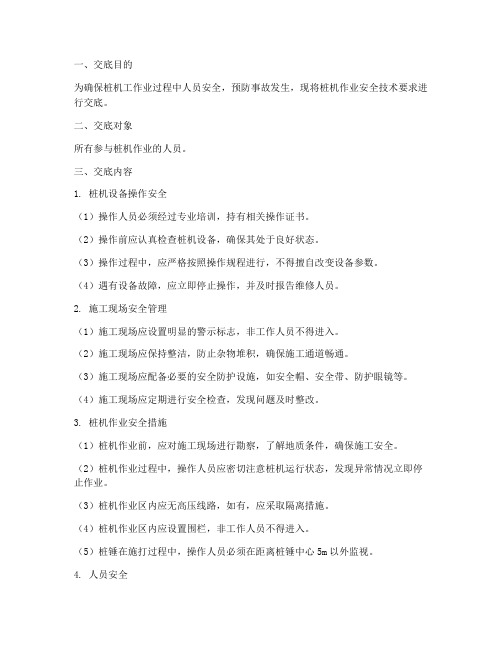 一、交底目的

为确保桩机工作业过程中人员安全，预防事故发生，现将桩机作业安全技术要求进行交底。

二、交底对象

所有参与桩机作业的人员。

三、交底内容

1. 桩机设备操作安全

（1）操作人员必须经过专业培训，持有相关操作证书。

（2）操作前应认真检查桩机设备，确保其处于良好状态。

（3）操作过程中，应严格按照操作规程进行，不得擅自改变设备参数。

（4）遇有设备故障，应立即停止操作，并及时报告维修人员。

2. 施工现场安全管理

（1）施工现场应设置明显的警示标志，非工作人员不得进入。

（2）施工现场应保持整洁，防止杂物堆积，确保施工通道畅通。

（3）施工现场应配备必要的安全防护设施，如安全帽、安全带、防护眼镜等。

（4）施工现场应定期进行安全检查，发现问题及时整改。

3. 桩机作业安全措施

（1）桩机作业前，应对施工现场进行勘察，了解地质条件，确保施工安全。

（2）桩机作业过程中，操作人员应密切注意桩机运行状态，发现异常情况立即停止作业。

（3）桩机作业区内应无高压线路，如有，应采取隔离措施。

（4）桩机作业区内应设置围栏，非工作人员不得进入。

（5）桩锤在施打过程中，操作人员必须在距离桩锤中心 5m 以外监视。

4. 人员安全